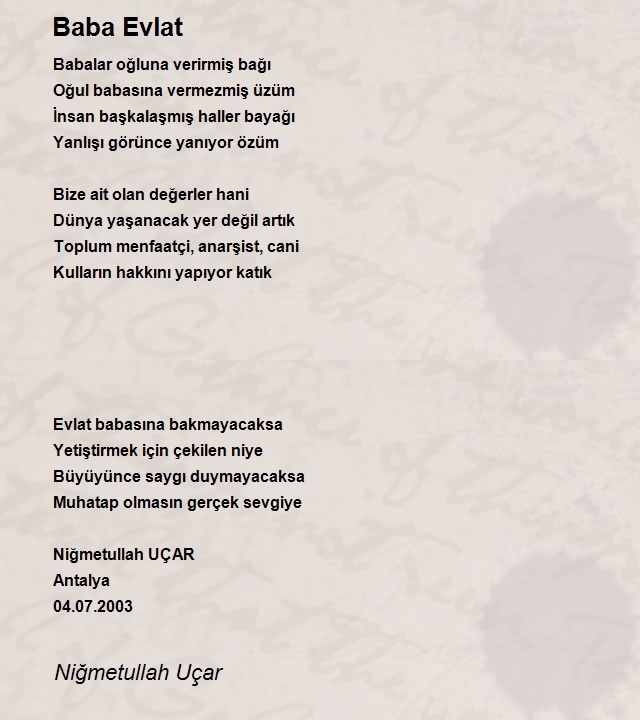 Baba Evlat

Babalar oğluna verirmiş bağı
Oğul babasına vermezmiş üzüm
İnsan başkalaşmış haller bayağı
Yanlışı görünce yanıyor özüm

Bize ait olan değerler hani
Dünya yaşanacak yer değil artık
Toplum menfaatçi, anarşist, cani
Kulların hakkını yapıyor katık

Evlat babasına bakmayacaksa
Yetiştirmek için çekilen niye
Büyüyünce saygı duymayacaksa
Muhatap olmasın gerçek sevgiye

Niğmetullah UÇAR
Antalya
04.07.2003

Niğmetullah Uçar